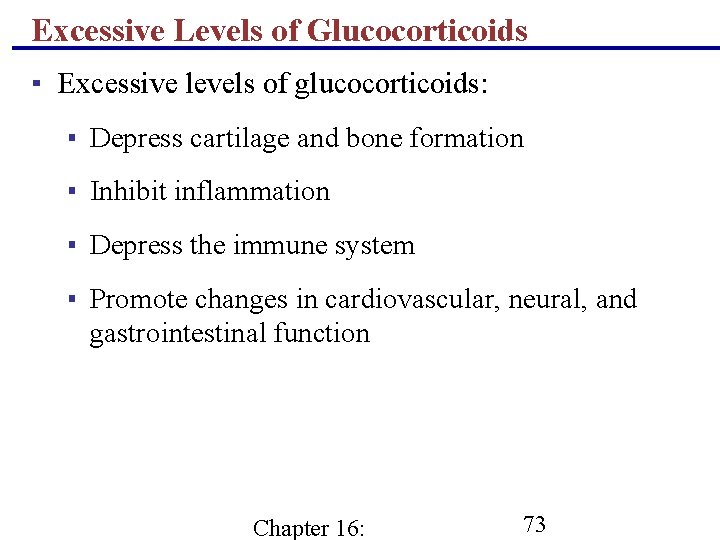 Excessive Levels of Glucocorticoids

▪ Excessive levels of glucocorticoids:

▪ Depress cartilage and bone formation

▪ Inhibit inflammation

▪ Depress the immune system

▪ Promote changes in cardiovascular, neural, and gastrointestinal function

Chapter 16:

73